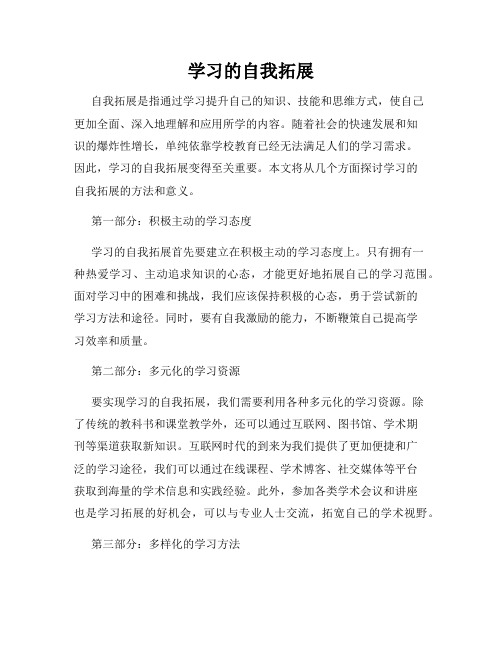 学习的自我拓展

自我拓展是指通过学习提升自己的知识、技能和思维方式，使自己更加全面、深入地理解和应用所学的内容。随着社会的快速发展和知识的爆炸性增长，单纯依靠学校教育已经无法满足人们的学习需求。因此，学习的自我拓展变得至关重要。本文将从几个方面探讨学习的自我拓展的方法和意义。

第一部分：积极主动的学习态度

学习的自我拓展首先要建立在积极主动的学习态度上。只有拥有一种热爱学习、主动追求知识的心态，才能更好地拓展自己的学习范围。面对学习中的困难和挑战，我们应该保持积极的心态，勇于尝试新的学习方法和途径。同时，要有自我激励的能力，不断鞭策自己提高学习效率和质量。

第二部分：多元化的学习资源

要实现学习的自我拓展，我们需要利用各种多元化的学习资源。除了传统的教科书和课堂教学外，还可以通过互联网、图书馆、学术期刊等渠道获取新知识。互联网时代的到来为我们提供了更加便捷和广泛的学习途径，我们可以通过在线课程、学术博客、社交媒体等平台获取到海量的学术信息和实践经验。此外，参加各类学术会议和讲座也是学习拓展的好机会，可以与专业人士交流，拓宽自己的学术视野。

第三部分：多样化的学习方法